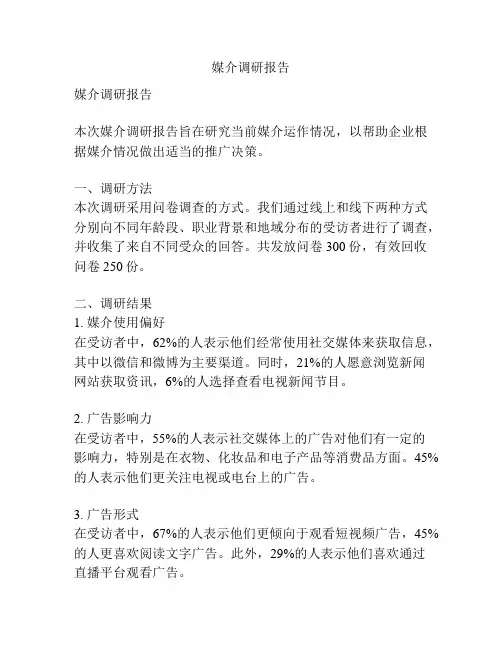 媒介调研报告

媒介调研报告

本次媒介调研报告旨在研究当前媒介运作情况，以帮助企业根据媒介情况做出适当的推广决策。

一、调研方法
本次调研采用问卷调查的方式。我们通过线上和线下两种方式分别向不同年龄段、职业背景和地域分布的受访者进行了调查，并收集了来自不同受众的回答。共发放问卷 300 份，有效回收问卷 250 份。

二、调研结果
1. 媒介使用偏好
在受访者中，62%的人表示他们经常使用社交媒体来获取信息，其中以微信和微博为主要渠道。同时，21%的人愿意浏览新闻网站获取资讯，6%的人选择查看电视新闻节目。

2. 广告影响力
在受访者中，55%的人表示社交媒体上的广告对他们有一定的影响力，特别是在衣物、化妆品和电子产品等消费品方面。45%的人表示他们更关注电视或电台上的广告。

3. 广告形式
在受访者中，67%的人表示他们更倾向于观看短视频广告，45%的人更喜欢阅读文字广告。此外，29%的人表示他们喜欢通过直播平台观看广告。